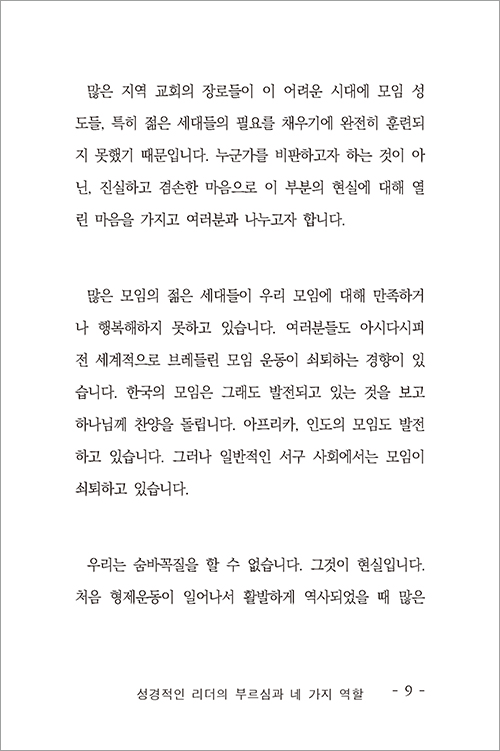 많은 지역 교회의 장로들이 이 어려운 시대에 모임 성도들, 특히 젊은 세대들의 필요를 채우기에 완전히 훈련되지 못했기 때문입니다. 누군가를 비판하고자 하는 것이 아닌, 진실하고 겸손한 마음으로 이 부분의 현실에 대해 열린 마음을 가지고 여러분과 나누고자 합니다.

많은 모임의 젊은 세대들이 우리 모임에 대해 만족하거나 행복해하지 못하고 있습니다. 여러분들도 아시다시피 전 세계적으로 브레들린 모임 운동이 쇠퇴하는 경향이 있습니다. 한국의 모임은 그래도 발전되고 있는 것을 보고 하나님께 찬양을 돌립니다. 아프리카, 인도의 모임도 발전하고 있습니다. 그러나 일반적인 서구 사회에서는 모임이 쇠퇴하고 있습니다.

우리는 숨바꼭질을 할 수 없습니다. 그것이 현실입니다. 처음 형제운동이 일어나서 활발하게 역사되었을 때 많은

성경적인 리더의 부르심과 네 가지 역할 - 9 -